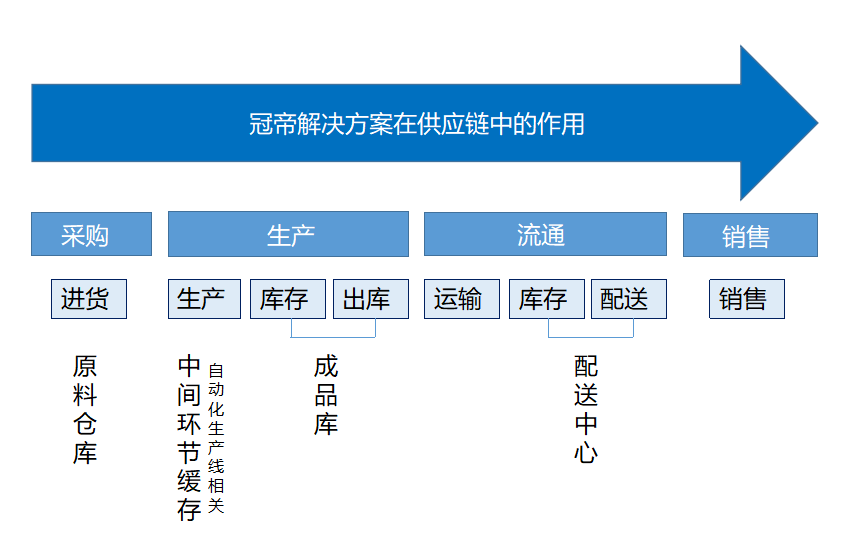 冠帝解决方案在供应链中的作用

采购

生产

流通

销售

进货

生产

库存

出库

运输

库存

配送

销售

原料仓库

中间环节缓存

自动化生产线相关

成品库

配送中心